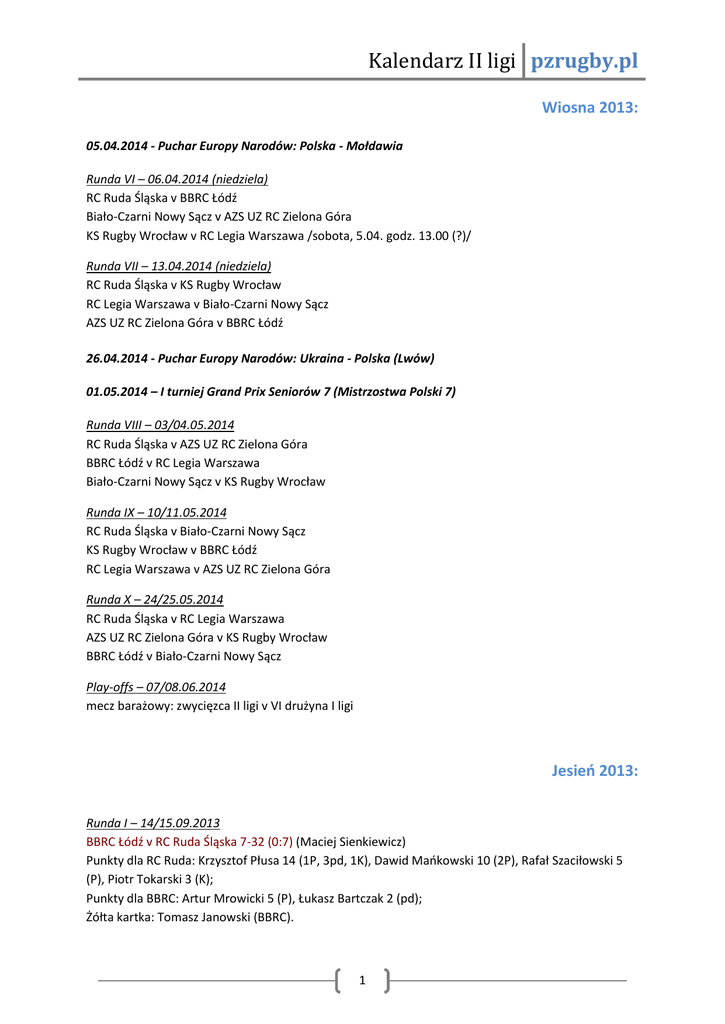 Kalendarz II ligi pzrugby.pl

Wiosna 2013:

05.04.2014 - Puchar Europy Narodów: Polska - Mołdawia

Runda VI – 06.04.2014 (niedziela)
RC Ruda Śląska v BBRC Łódź
Biało-Czarni Nowy Sącz v AZS UZ RC Zielona Góra
KS Rugby Wrocław v RC Legia Warszawa /sobota, 5.04. godz. 13.00 (?)/

Runda VII – 13.04.2014 (niedziela)
RC Ruda Śląska v KS Rugby Wrocław
RC Legia Warszawa v Biało-Czarni Nowy Sącz
AZS UZ RC Zielona Góra v BBRC Łódź

26.04.2014 - Puchar Europy Narodów: Ukraina - Polska (Lwów)

01.05.2014 – I turniej Grand Prix Seniorów 7 (Mistrzostwa Polski 7)

Runda VIII – 03/04.05.2014
RC Ruda Śląska v AZS UZ RC Zielona Góra
BBRC Łódź v RC Legia Warszawa
Biało-Czarni Nowy Sącz v KS Rugby Wrocław

Runda IX – 10/11.05.2014
RC Ruda Śląska v Biało-Czarni Nowy Sącz
KS Rugby Wrocław v BBRC Łódź
RC Legia Warszawa v AZS UZ RC Zielona Góra

Runda X – 24/25.05.2014
RC Ruda Śląska v RC Legia Warszawa
AZS UZ RC Zielona Góra v KS Rugby Wrocław
BBRC Łódź v Biało-Czarni Nowy Sącz

Play-offs – 07/08.06.2014
mecz barażowy: zwycięzca II ligi v VI drużyna I ligi

Jesień 2013:

Runda I – 14/15.09.2013
BBRC Łódź v RC Ruda Śląska 7-32 (0:7) (Maciej Sienkiewicz)
Punkty dla RC Ruda: Krzysztof Płusa 14 (1P, 3pd, 1K), Dawid Mańkowski 10 (2P), Rafał Szaciłowski 5 (P), Piotr Tokarski 3 (K);
Punkty dla BBRC: Artur Mrowicki 5 (P), Łukasz Bartczak 2 (pd);
Żółta kartka: Tomasz Janowski (BBRC).

1